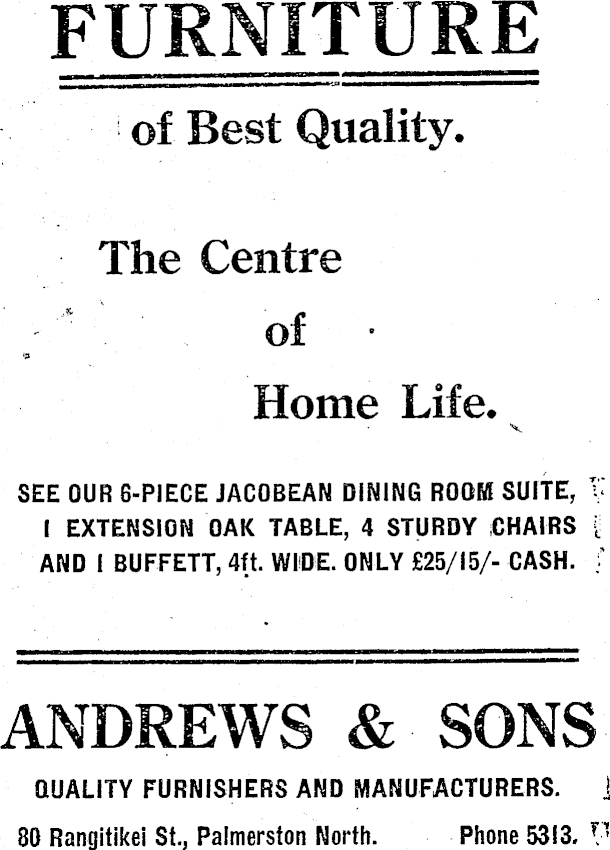 FURNITURE

of Best Quality.

The Centre of Home Life.

SEE OUR 6-PIECE JACOBEAN DINING ROOM SUITE, I EXTENSION OAK TABLE, 4 STURDY CHAIRS AND I BUFFETT, 4ft. WIDE. ONLY £25/15/- CASH.

ANDREWS & SONS

QUALITY FURNISHERS AND MANUFACTURERS.

80 Rangitikei St., Palmerston North. Phone 5313.